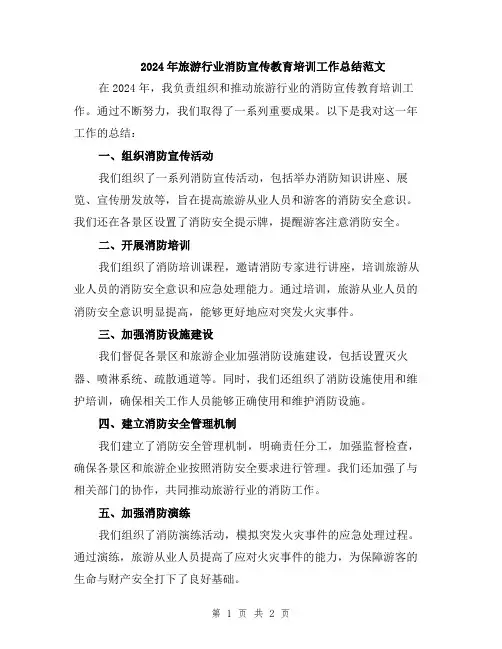 2024年旅游行业消防宣传教育培训工作总结范文

在2024年，我负责组织和推动旅游行业的消防宣传教育培训工作。通过不断努力，我们取得了一系列重要成果。以下是我对这一年工作的总结：

一、组织消防宣传活动

我们组织了一系列消防宣传活动，包括举办消防知识讲座、展览、宣传册发放等，旨在提高旅游从业人员和游客的消防安全意识。我们还在各景区设置了消防安全提示牌，提醒游客注意消防安全。

二、开展消防培训

我们组织了消防培训课程，邀请消防专家进行讲座，培训旅游从业人员的消防安全意识和应急处理能力。通过培训，旅游从业人员的消防安全意识明显提高，能够更好地应对突发火灾事件。

三、加强消防设施建设

我们督促各景区和旅游企业加强消防设施建设，包括设置灭火器、喷淋系统、疏散通道等。同时，我们还组织了消防设施使用和维护培训，确保相关工作人员能够正确使用和维护消防设施。

四、建立消防安全管理机制

我们建立了消防安全管理机制，明确责任分工，加强监督检查，确保各景区和旅游企业按照消防安全要求进行管理。我们还加强了与相关部门的协作，共同推动旅游行业的消防工作。

五、加强消防演练

我们组织了消防演练活动，模拟突发火灾事件的应急处理过程。通过演练，旅游从业人员提高了应对火灾事件的能力，为保障游客的生命与财产安全打下了良好基础。

第 1 页 共 2 页